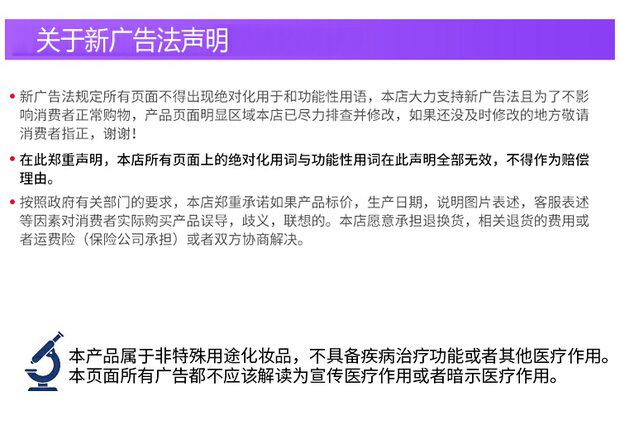 关于新广告法声明

• 新广告法规定所有页面不得出现绝对化用于和功能性用语，本店大力支持新广告法且为了不影响消费者正常购物，产品页面明显区域本店已尽力排查并修改，如果还没及时修改的地方敬请消费者指正，谢谢！

• 在此郑重声明，本店所有页面上的绝对化用词与功能性用词在此声明全部无效，不得作为赔偿理由。

• 按照政府有关部门的要求，本店郑重承诺如果产品标价，生产日期，说明图片表述，客服表述等因素对消费者实际购买产品误导，歧义，联想的。本店愿意承担退换货，相关退货的费用或者运费险（保险公司承担）或者双方协商解决。

本产品属于非特殊用途化妆品，不具备疾病治疗功能或者其他医疗作用。
本页面所有广告都不应该解读为宣传医疗作用或者暗示医疗作用。